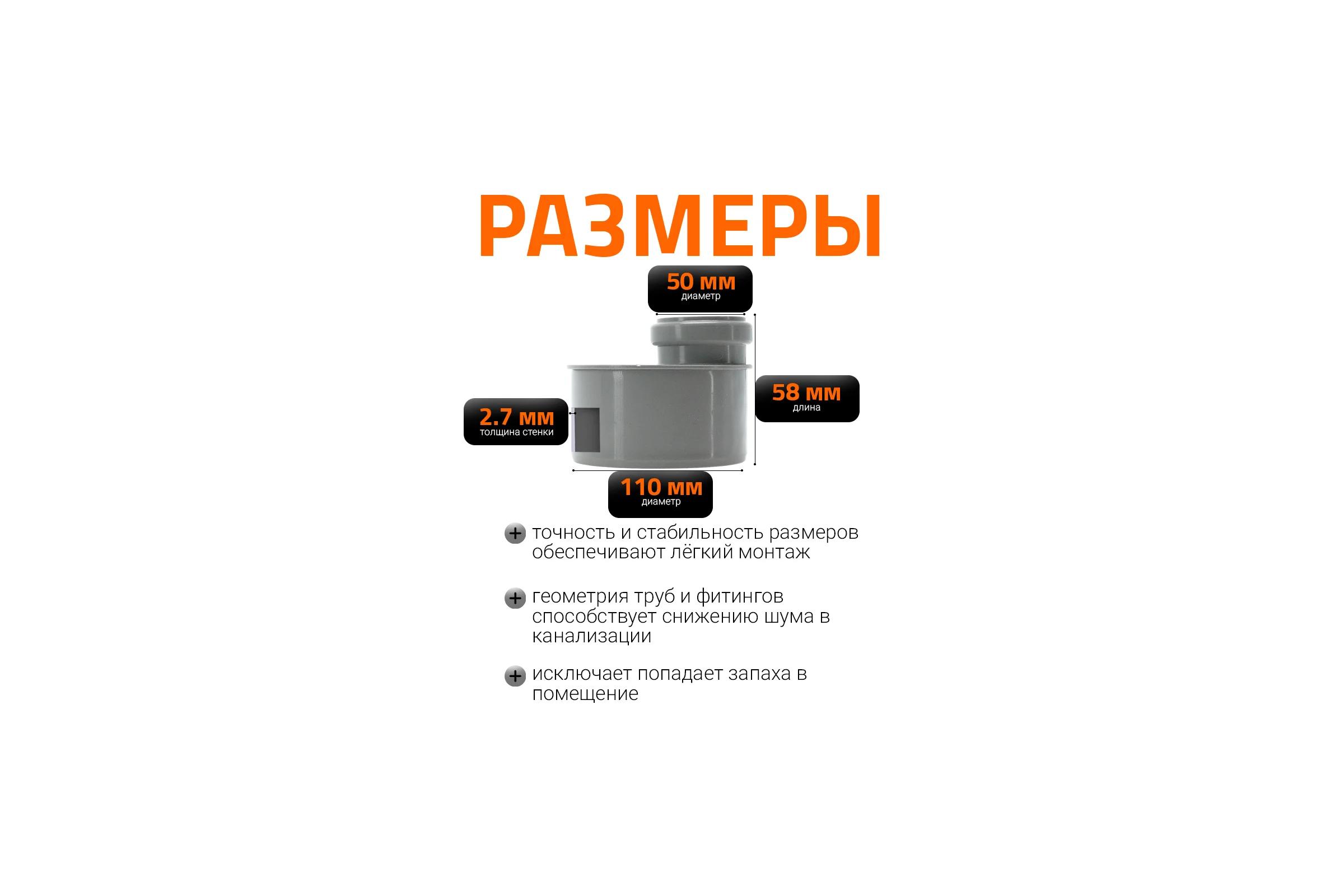 РАЗМЕРЫ

50 мм
диаметр

58 мм
длина

2.7 мм
толщина стенки

110 мм
диаметр

точность и стабильность размеров обеспечивают лёгкий монтаж

геометрия труб и фитингов способствует снижению шума в канализации

исключает попадает запаха в помещение